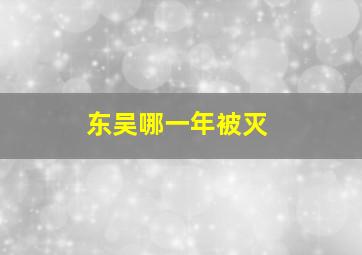 东吴哪一年被灭